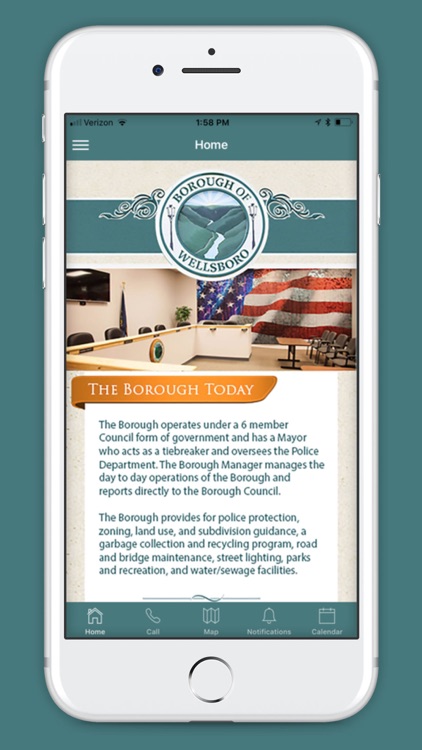 Verizon 1:58 PM

Home

BOROUGH OF WELLSBORO

THE BOROUGH TODAY

The Borough operates under a 6 member Council form of government and has a Mayor who acts as a tiebreaker and oversees the Police Department. The Borough Manager manages the day to day operations of the Borough and reports directly to the Borough Council.

The Borough provides for police protection, zoning, land use, and subdivision guidance, a garbage collection and recycling program, road and bridge maintenance, street lighting, parks and recreation, and water/sewage facilities.

Home Call Map Notifications Calendar